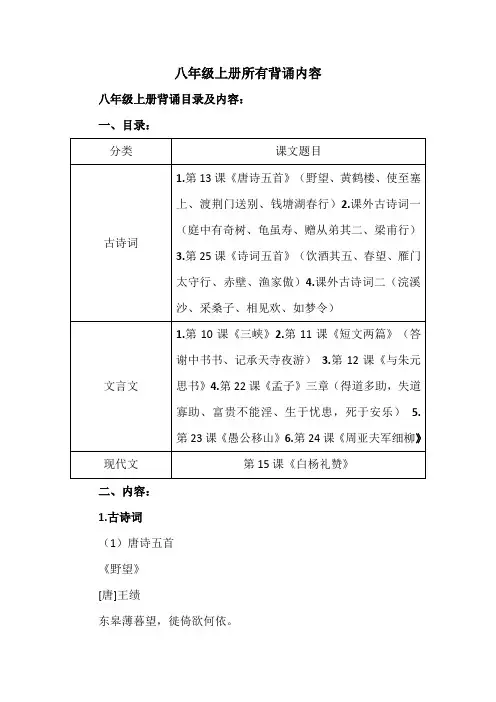 八年级上册所有背诵内容

八年级上册背诵目录及内容：

一、目录：

| 分类 | 课文题目 |
|---|---|
| 古诗词 | 1.第 13 课《唐诗五首》（野望、黄鹤楼、使至塞上、渡荆门送别、钱塘湖春行）2.课外古诗词一（庭中有奇树、龟虽寿、赠从弟其二、梁甫行）3.第 25 课《诗词五首》（饮酒其五、春望、雁门太守行、赤壁、渔家傲）4.课外古诗词二（浣溪沙、采桑子、相见欢、如梦令） |
| 文言文 | 1.第 10 课《三峡》2.第 11 课《短文两篇》（答谢中书书、记承天寺夜游） 3.第 12 课《与朱元思书》4.第 22 课《孟子》三章（得道多助，失道寡助、富贵不能淫、生于忧患，死于安乐） 5.第 23 课《愚公移山》6.第 24 课《周亚夫军细柳》 |
| 现代文 | 第 15 课《白杨礼赞》 |

二、内容：

1.古诗词

（1）唐诗五首

《野望》

[唐]王绩

东皋薄暮望，徙倚欲何依。